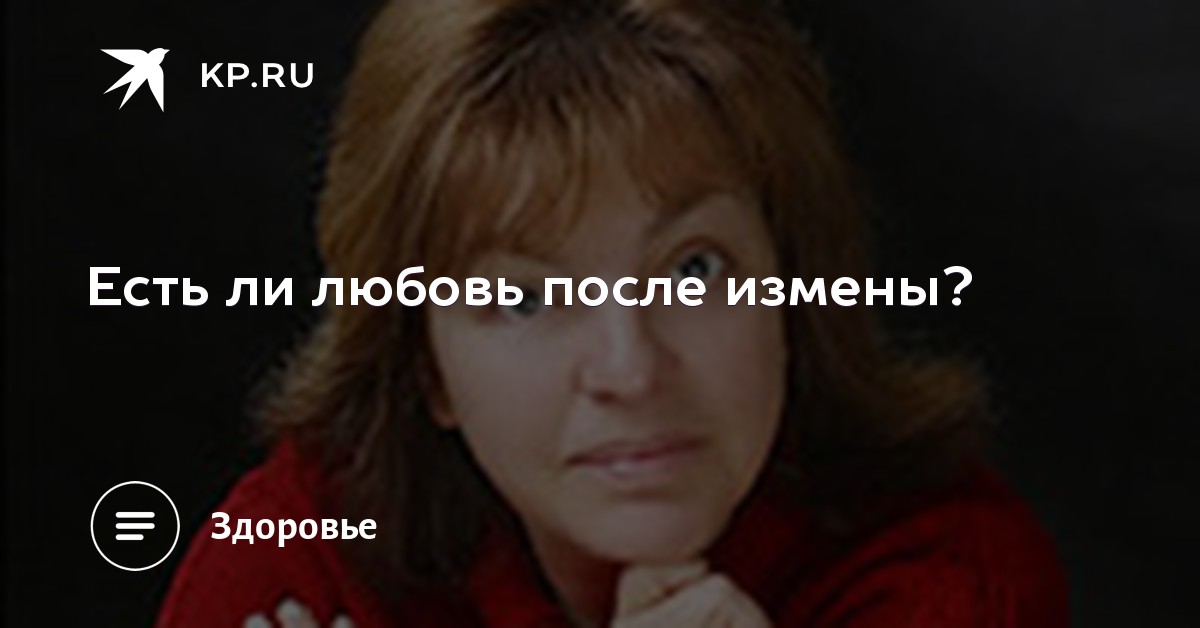 KP.RU

Есть ли любовь после измены?

Здоровье